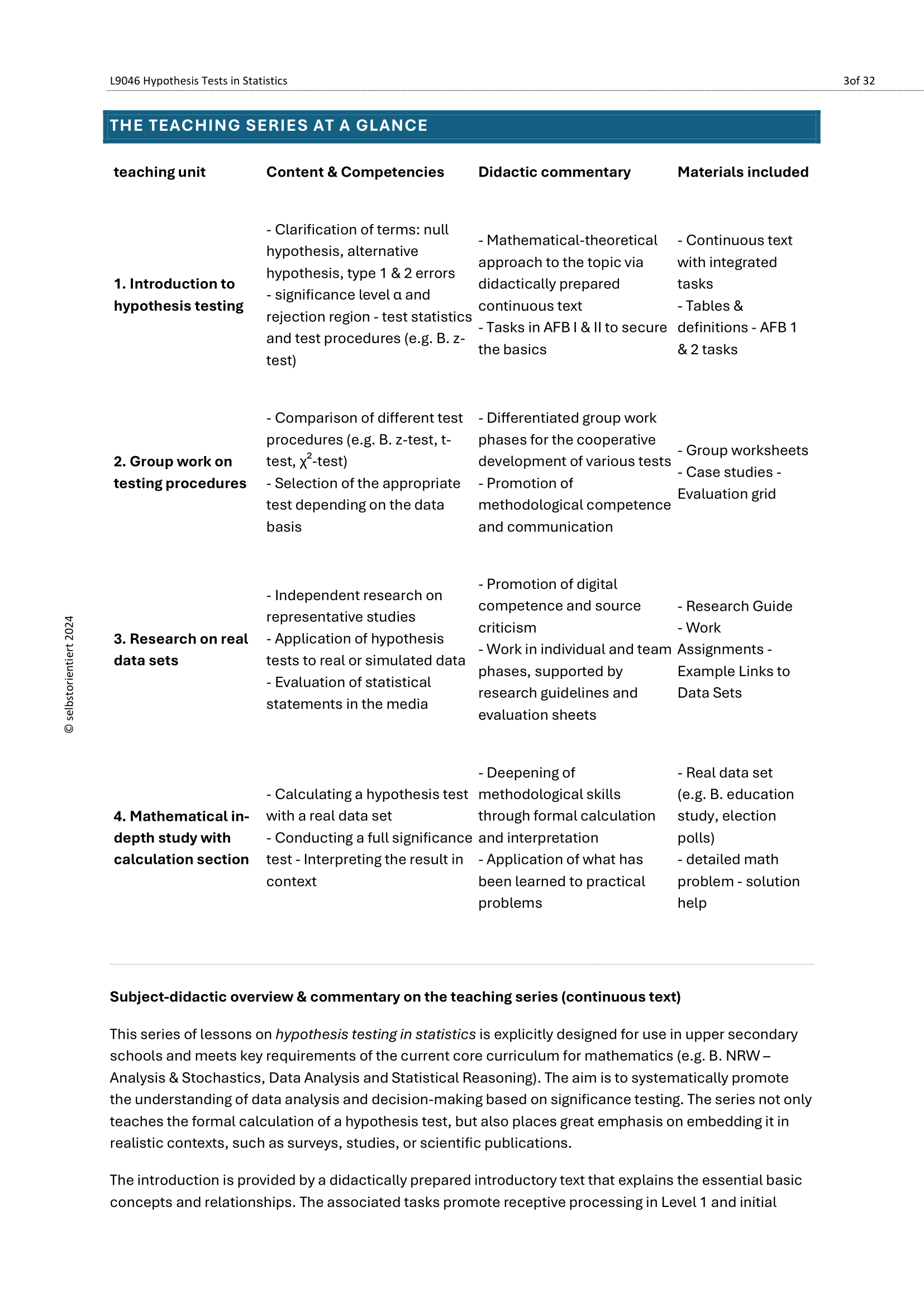 L9046 Hypothesis Tests in Statistics

3of 32

THE TEACHING SERIES AT A GLANCE

| teaching unit | Content & Competencies | Didactic commentary | Materials included |
|---|---|---|---|
| 1. Introduction to hypothesis testing | - Clarification of terms: null hypothesis, alternative hypothesis, type 1 & 2 errors - significance level α and rejection region - test statistics and test procedures (e.g. B. z-test) | - Mathematical-theoretical approach to the topic via didactically prepared continuous text - Tasks in AFB I & II to secure the basics | - Continuous text with integrated tasks - Tables & definitions - AFB 1 & 2 tasks |
| 2. Group work on testing procedures | - Comparison of different test procedures (e.g. B. z-test, t-test, $\chi^2$-test) - Selection of the appropriate test depending on the data basis | - Differentiated group work phases for the cooperative development of various tests - Promotion of methodological competence and communication | - Group worksheets - Case studies - Evaluation grid |
| 3. Research on real data sets | - Independent research on representative studies - Application of hypothesis tests to real or simulated data - Evaluation of statistical statements in the media | - Promotion of digital competence and source criticism - Work in individual and team phases, supported by research guidelines and evaluation sheets | - Research Guide - Work Assignments - Example Links to Data Sets |
| 4. Mathematical in-depth study with calculation section | - Calculating a hypothesis test with a real data set - Conducting a full significance test - Interpreting the result in context | - Deepening of methodological skills through formal calculation and interpretation - Application of what has been learned to practical problems | - Real data set (e.g. B. education study, election polls) - detailed math problem - solution help |

© selbstorientiert 2024

Subject-didactic overview & commentary on the teaching series (continuous text)

This series of lessons on hypothesis testing in statistics is explicitly designed for use in upper secondary schools and meets key requirements of the current core curriculum for mathematics (e.g. B. NRW – Analysis & Stochastics, Data Analysis and Statistical Reasoning). The aim is to systematically promote the understanding of data analysis and decision-making based on significance testing. The series not only teaches the formal calculation of a hypothesis test, but also places great emphasis on embedding it in realistic contexts, such as surveys, studies, or scientific publications.

The introduction is provided by a didactically prepared introductory text that explains the essential basic concepts and relationships. The associated tasks promote receptive processing in Level 1 and initial